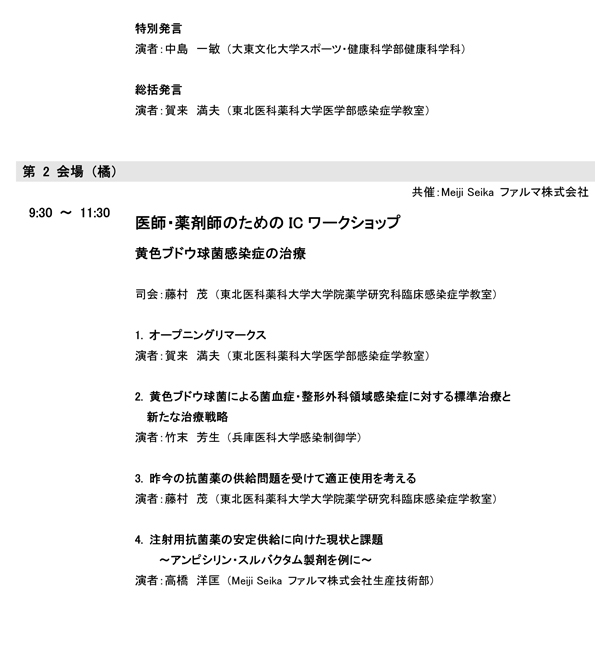 特別発言
演者：中島　一敏（大東文化大学スポーツ・健康科学部健康科学科）

総括発言
演者：賀来　満夫（東北医科薬科大学医学部感染症学教室）

第 2 会場（橘）

共催：Meiji Seika ファルマ株式会社

9:30 ～ 11:30

医師・薬剤師のための IC ワークショップ
黄色ブドウ球菌感染症の治療

司会：藤村　茂（東北医科薬科大学大学院薬学研究科臨床感染症学教室）

1. オープニングリマークス
演者：賀来　満夫（東北医科薬科大学医学部感染症学教室）

2. 黄色ブドウ球菌による菌血症・整形外科領域感染症に対する標準治療と新たな治療戦略
演者：竹末　芳生（兵庫医科大学感染制御学）

3. 昨今の抗菌薬の供給問題を受けて適正使用を考える
演者：藤村　茂（東北医科薬科大学大学院薬学研究科臨床感染症学教室）

4. 注射用抗菌薬の安定供給に向けた現状と課題
～アンピシリン・スルバクタム製剤を例に～
演者：高橋　洋匡（Meiji Seika ファルマ株式会社生産技術部）